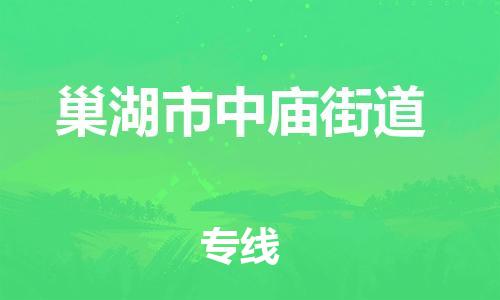 巢湖市中庙街道

专线